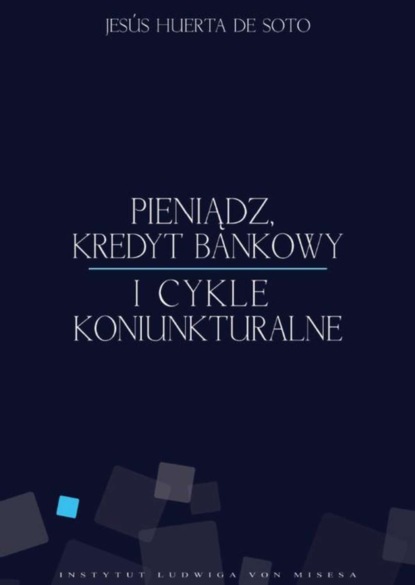 JESÚS HUERTA DE SOTO

PIENIĄDZ, KREDYT BANKOWY

I CYKLE KONIUNKTURALNE

INSTYTUT LUDWIGA VON MISESA